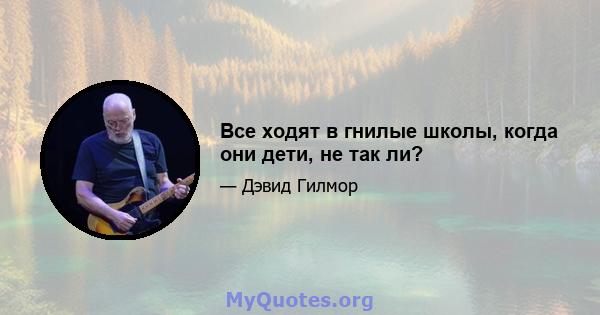 Все ходят в гнилые школы, когда они дети, не так ли?

— Дэвид Гилмор

MyQuotes.org